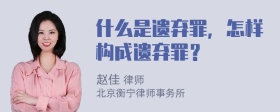 什么是遗弃罪，怎样构成遗弃罪？

赵佳 律师
北京衡宁律师事务所